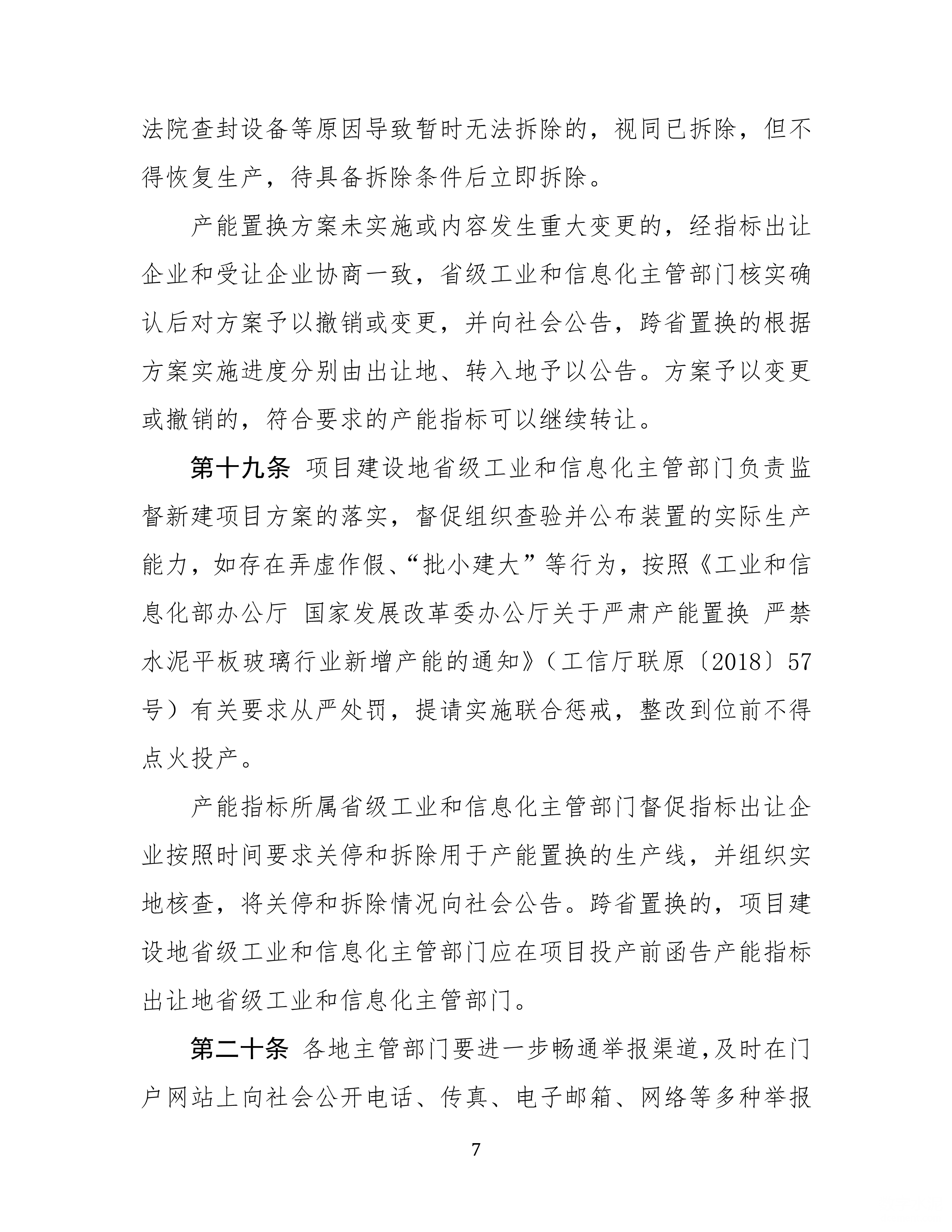 法院查封设备等原因导致暂时无法拆除的，视同已拆除，但不得恢复生产，待具备拆除条件后立即拆除。

产能置换方案未实施或内容发生重大变更的，经指标出让企业和受让企业协商一致，省级工业和信息化主管部门核实确认后对方案予以撤销或变更，并向社会公告，跨省置换的根据方案实施进度分别由出让地、转入地予以公告。方案予以变更或撤销的，符合要求的产能指标可以继续转让。

第十九条 项目建设地省级工业和信息化主管部门负责监督新建项目方案的落实，督促组织查验并公布装置的实际生产能力，如存在弄虚作假、“批小建大”等行为，按照《工业和信息化部办公厅 国家发展改革委办公厅关于严肃产能置换 严禁水泥平板玻璃行业新增产能的通知》（工信厅联原〔2018〕57号）有关要求从严处罚，提请实施联合惩戒，整改到位前不得点火投产。

产能指标所属省级工业和信息化主管部门督促指标出让企业按照时间要求关停和拆除用于产能置换的生产线，并组织实地核查，将关停和拆除情况向社会公告。跨省置换的，项目建设地省级工业和信息化主管部门应在项目投产前函告产能指标出让地省级工业和信息化主管部门。

第二十条 各地主管部门要进一步畅通举报渠道，及时在门户网站上向社会公开电话、传真、电子邮箱、网络等多种举报

7